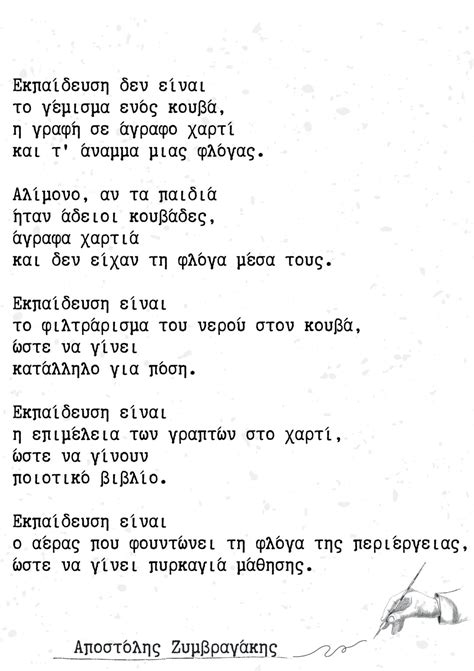 Εκπαίδευση δεν είναι
το γέμισμα ενός κουβά,
η γραφή σε άγραφο χαρτί
και τ' άναμμα μιας φλόγας.

Αλίμονο, αν τα παιδιά
ήταν άδειοι κουβάδες,
άγραφα χαρτιά
και δεν είχαν τη φλόγα μέσα τους.

Εκπαίδευση είναι
το φιλτράρισμα του νερού στον κουβά,
ώστε να γίνει
κατάλληλο για πόση.

Εκπαίδευση είναι
η επιμέλεια των γραπτών στο χαρτί,
ώστε να γίνουν
ποιοτικό βιβλίο.

Εκπαίδευση είναι
ο αέρας που φουντώνει τη φλόγα της περιέργειας,
ώστε να γίνει πυρκαγιά μάθησης.

Αποστόλης Ζυμβραγάκης